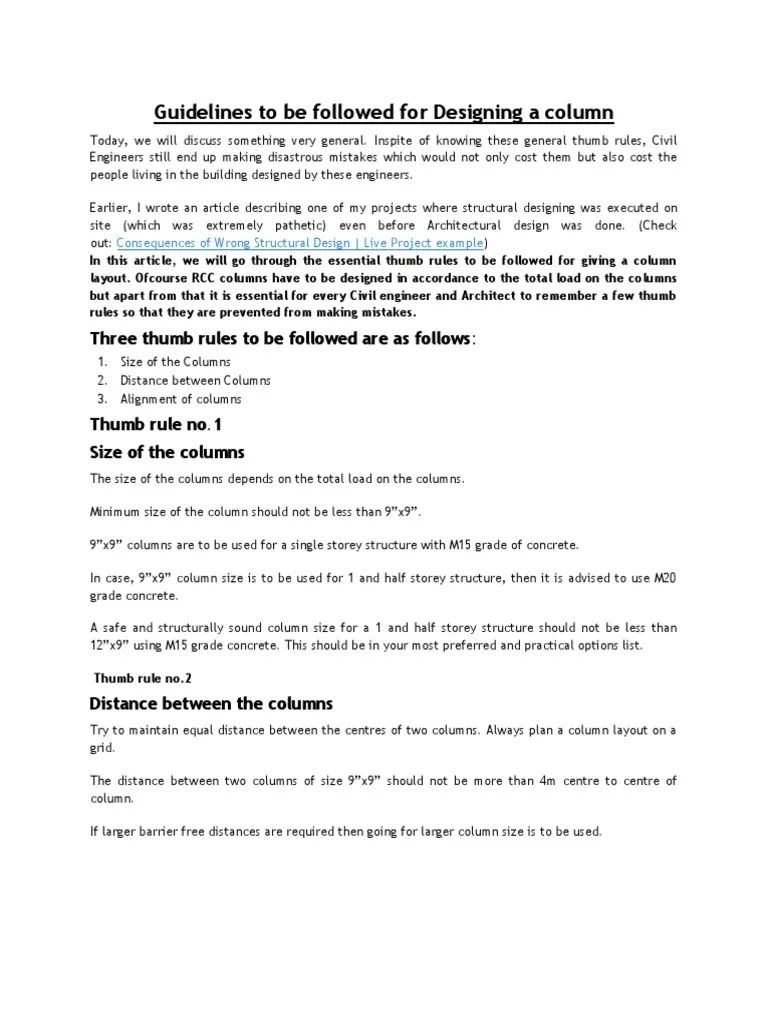 Guidelines to be followed for Designing a column

Today, we will discuss something very general. Inspite of knowing these general thumb rules, Civil Engineers still end up making disastrous mistakes which would not only cost them but also cost the people living in the building designed by these engineers.

Earlier, I wrote an article describing one of my projects where structural designing was executed on site (which was extremely pathetic) even before Architectural design was done. (Check out: Consequences of Wrong Structural Design | Live Project example)
In this article, we will go through the essential thumb rules to be followed for giving a column layout. Ofcourse RCC columns have to be designed in accordance to the total load on the columns but apart from that it is essential for every Civil engineer and Architect to remember a few thumb rules so that they are prevented from making mistakes.

Three thumb rules to be followed are as follows:

1. Size of the Columns
2. Distance between Columns
3. Alignment of columns

Thumb rule no.1

Size of the columns

The size of the columns depends on the total load on the columns.

Minimum size of the column should not be less than 9”x9”.

9”x9” columns are to be used for a single storey structure with M15 grade of concrete.

In case, 9”x9” column size is to be used for 1 and half storey structure, then it is advised to use M20 grade concrete.

A safe and structurally sound column size for a 1 and half storey structure should not be less than 12”x9” using M15 grade concrete. This should be in your most preferred and practical options list.

Thumb rule no.2

Distance between the columns

Try to maintain equal distance between the centres of two columns. Always plan a column layout on a grid.

The distance between two columns of size 9”x9” should not be more than 4m centre to centre of column.

If larger barrier free distances are required then going for larger column size is to be used.